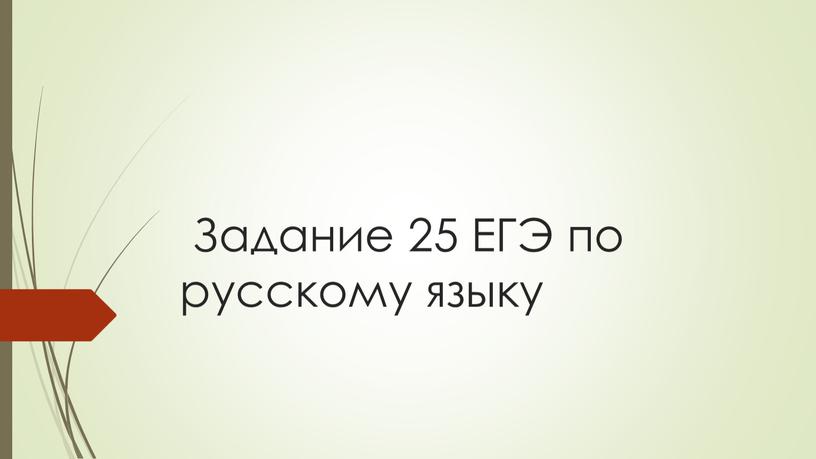 Задание 25 ЕГЭ по русскому языку